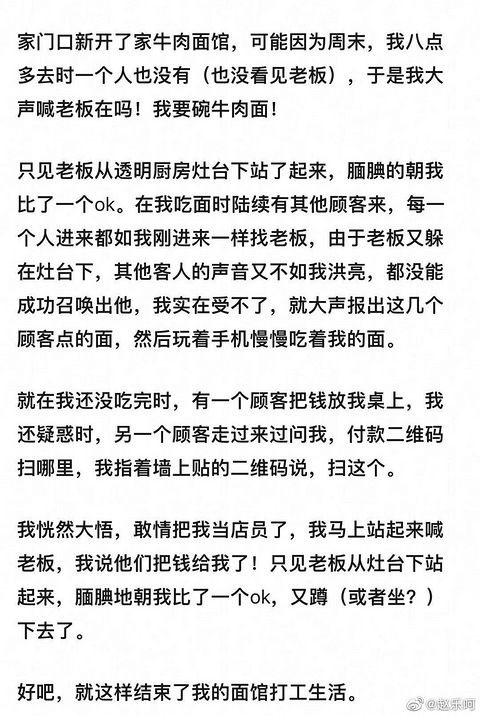 家门口新开了家牛肉面馆，可能因为周末，我八点多去时一个人也没有（也没看见老板），于是我大声喊老板在吗！我要碗牛肉面！

只见老板从透明厨房灶台下站了起来，腼腆的朝我比了一个ok。在我吃面时陆续有其他顾客来，每一个人进来都如我刚进来一样找老板，由于老板又躲在灶台下，其他客人的声音又不如我洪亮，都没能成功召唤出他，我实在受不了，就大声报出这几个顾客点的面，然后玩着手机慢慢吃着我的面。

就在我还没吃完时，有一个顾客把钱放我桌上，我还疑惑时，另一个顾客走过来过问我，付款二维码扫哪里，我指着墙上贴的二维码说，扫这个。

我恍然大悟，敢情把我当店员了，我马上站起来喊老板，我说他们把钱给我了！只见老板从灶台下站起来，腼腆地朝我比了一个ok，又蹲（或者坐？）下去了。

好吧，就这样结束了我的面馆打工生活。

@赵乐呵